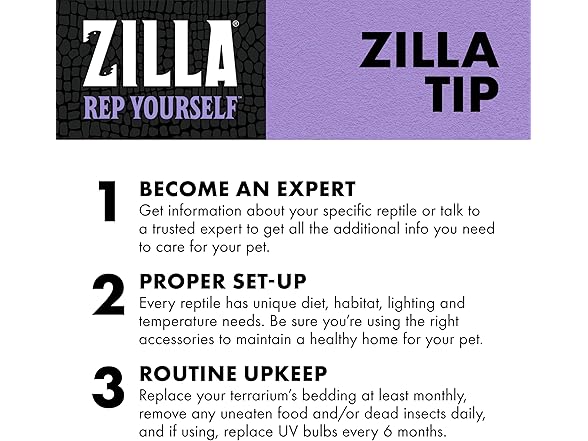 ZILLA®
REP YOURSELF™

ZILLA TIP

1 BECOME AN EXPERT
Get information about your specific reptile or talk to a trusted expert to get all the additional info you need to care for your pet.

2 PROPER SET-UP
Every reptile has unique diet, habitat, lighting and temperature needs. Be sure you're using the right accessories to maintain a healthy home for your pet.

3 ROUTINE UPKEEP
Replace your terrarium's bedding at least monthly, remove any uneaten food and/or dead insects daily, and if using, replace UV bulbs every 6 months.